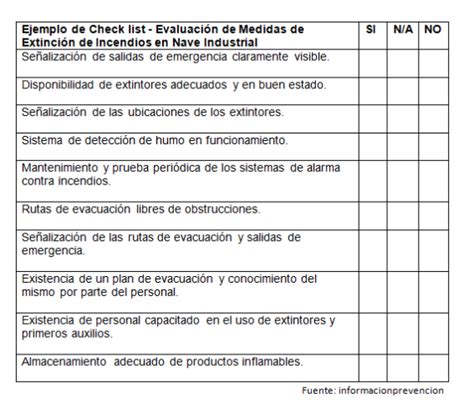 | Ejemplo de Check list - Evaluación de Medidas de Extinción de Incendios en Nave Industrial | SI | N/A | NO |
|---|---|---|---|
| Señalización de salidas de emergencia claramente visible. | | | |
| Disponibilidad de extintores adecuados y en buen estado. | | | |
| Señalización de las ubicaciones de los extintores. | | | |
| Sistema de detección de humo en funcionamiento. | | | |
| Mantenimiento y prueba periódica de los sistemas de alarma contra incendios. | | | |
| Rutas de evacuación libres de obstrucciones. | | | |
| Señalización de las rutas de evacuación y salidas de emergencia. | | | |
| Existencia de un plan de evacuación y conocimiento del mismo por parte del personal. | | | |
| Existencia de personal capacitado en el uso de extintores y primeros auxilios. | | | |
| Almacenamiento adecuado de productos inflamables. | | | |

Fuente: informacionprevencion